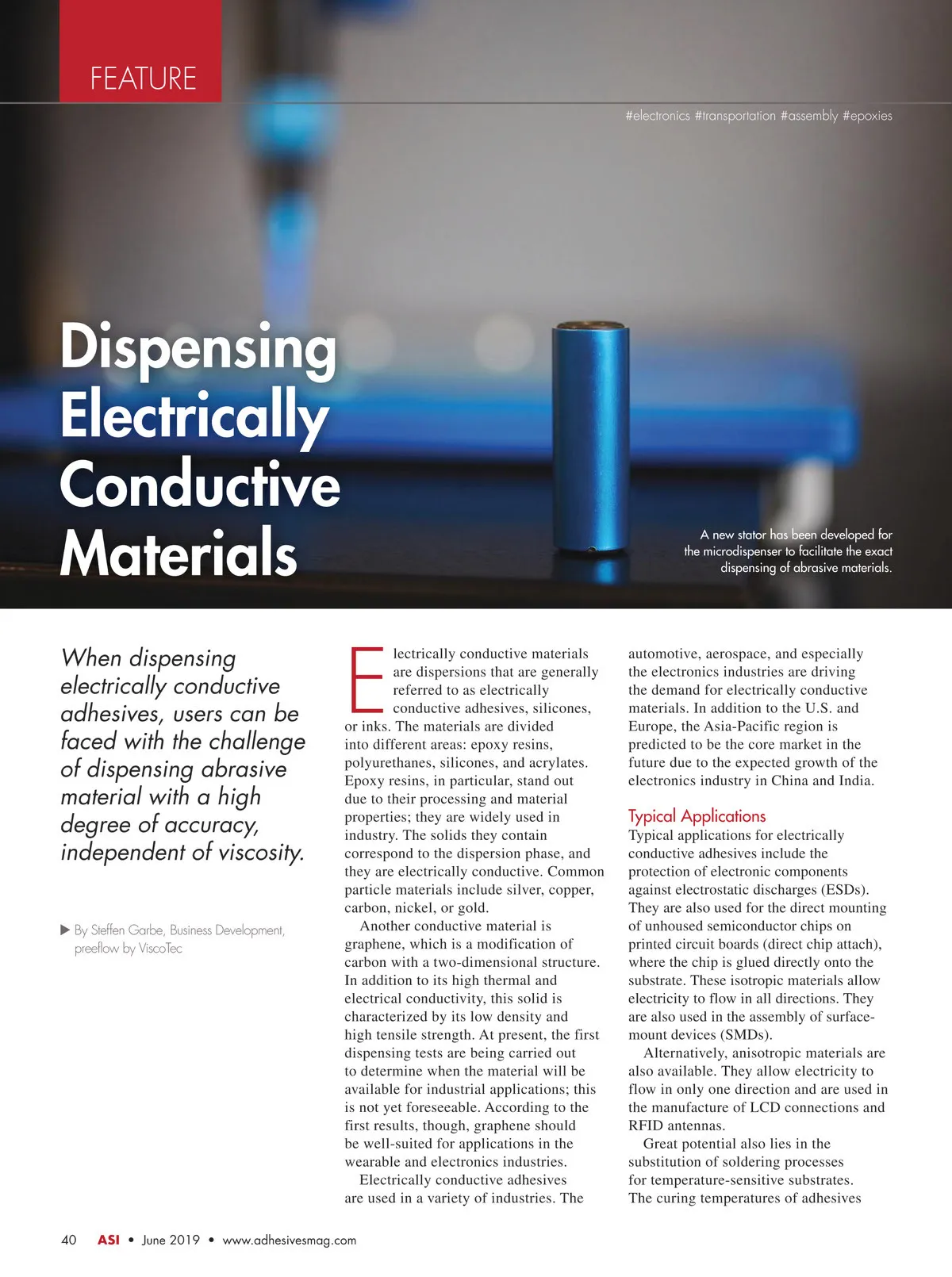 FEATURE

#electronics #transportation #assembly #epoxies

Dispensing Electrically Conductive Materials

A new stator has been developed for the microdispenser to facilitate the exact dispensing of abrasive materials.

When dispensing electrically conductive adhesives, users can be faced with the challenge of dispensing abrasive material with a high degree of accuracy, independent of viscosity.

▶ By Steffen Garbe, Business Development, preeflow by ViscoTec

Electrically conductive materials are dispersions that are generally referred to as electrically conductive adhesives, silicones, or inks. The materials are divided into different areas: epoxy resins, polyurethanes, silicones, and acrylates. Epoxy resins, in particular, stand out due to their processing and material properties; they are widely used in industry. The solids they contain correspond to the dispersion phase, and they are electrically conductive. Common particle materials include silver, copper, carbon, nickel, or gold.

Another conductive material is graphene, which is a modification of carbon with a two-dimensional structure. In addition to its high thermal and electrical conductivity, this solid is characterized by its low density and high tensile strength. At present, the first dispensing tests are being carried out to determine when the material will be available for industrial applications; this is not yet foreseeable. According to the first results, though, graphene should be well-suited for applications in the wearable and electronics industries.

Electrically conductive adhesives are used in a variety of industries. The automotive, aerospace, and especially the electronics industries are driving the demand for electrically conductive materials. In addition to the U.S. and Europe, the Asia-Pacific region is predicted to be the core market in the future due to the expected growth of the electronics industry in China and India.

Typical Applications
Typical applications for electrically conductive adhesives include the protection of electronic components against electrostatic discharges (ESDs). They are also used for the direct mounting of unhoused semiconductor chips on printed circuit boards (direct chip attach), where the chip is glued directly onto the substrate. These isotropic materials allow electricity to flow in all directions. They are also used in the assembly of surface-mount devices (SMDs).

Alternatively, anisotropic materials are also available. They allow electricity to flow in only one direction and are used in the manufacture of LCD connections and RFID antennas.

Great potential also lies in the substitution of soldering processes for temperature-sensitive substrates. The curing temperatures of adhesives

40 ASI • June 2019 • www.adhesivesmag.com